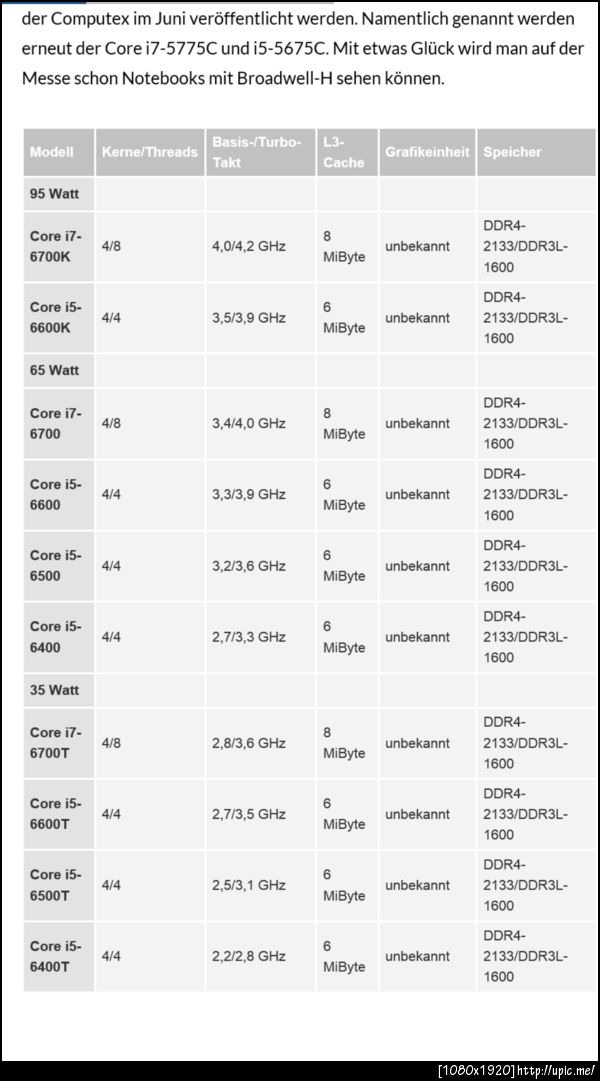 der Computex im Juni veröffentlicht werden. Namentlich genannt werden erneut der Core i7-5775C und i5-5675C. Mit etwas Glück wird man auf der Messe schon Notebooks mit Broadwell-H sehen können.

| Modell | Kerne/Threads | Basis-/Turbo-Takt | L3-Cache | Grafikeinheit | Speicher |
|---|---|---|---|---|---|
| 95 Watt | | | | | |
| Core i7-6700K | 4/8 | 4,0/4,2 GHz | 8 MiByte | unbekannt | DDR4-2133/DDR3L-1600 |
| Core i5-6600K | 4/4 | 3,5/3,9 GHz | 6 MiByte | unbekannt | DDR4-2133/DDR3L-1600 |
| 65 Watt | | | | | |
| Core i7-6700 | 4/8 | 3,4/4,0 GHz | 8 MiByte | unbekannt | DDR4-2133/DDR3L-1600 |
| Core i5-6600 | 4/4 | 3,3/3,9 GHz | 6 MiByte | unbekannt | DDR4-2133/DDR3L-1600 |
| Core i5-6500 | 4/4 | 3,2/3,6 GHz | 6 MiByte | unbekannt | DDR4-2133/DDR3L-1600 |
| Core i5-6400 | 4/4 | 2,7/3,3 GHz | 6 MiByte | unbekannt | DDR4-2133/DDR3L-1600 |
| 35 Watt | | | | | |
| Core i7-6700T | 4/8 | 2,8/3,6 GHz | 8 MiByte | unbekannt | DDR4-2133/DDR3L-1600 |
| Core i5-6600T | 4/4 | 2,7/3,5 GHz | 6 MiByte | unbekannt | DDR4-2133/DDR3L-1600 |
| Core i5-6500T | 4/4 | 2,5/3,1 GHz | 6 MiByte | unbekannt | DDR4-2133/DDR3L-1600 |
| Core i5-6400T | 4/4 | 2,2/2,8 GHz | 6 MiByte | unbekannt | DDR4-2133/DDR3L-1600 |

[1080x1920] http://upic.me/